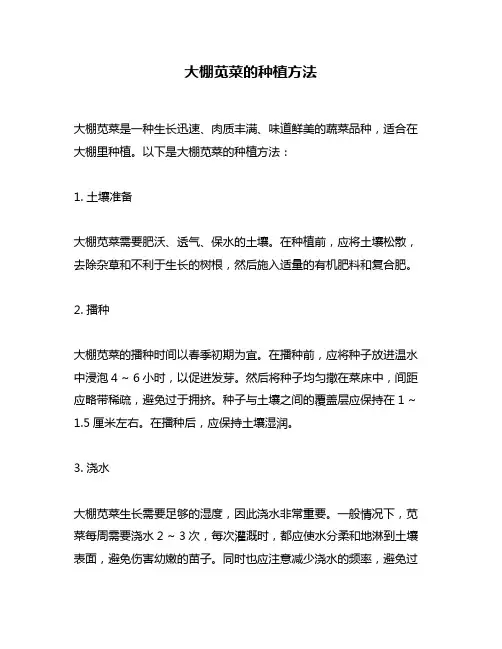 大棚苋菜的种植方法

大棚苋菜是一种生长迅速、肉质丰满、味道鲜美的蔬菜品种，适合在大棚里种植。以下是大棚苋菜的种植方法：

1. 土壤准备

大棚苋菜需要肥沃、透气、保水的土壤。在种植前，应将土壤松散，去除杂草和不利于生长的树根，然后施入适量的有机肥料和复合肥。

2. 播种

大棚苋菜的播种时间以春季初期为宜。在播种前，应将种子放进温水中浸泡 4 ~ 6 小时，以促进发芽。然后将种子均匀撒在菜床中，间距应略带稀疏，避免过于拥挤。种子与土壤之间的覆盖层应保持在 1 ~ 1.5 厘米左右。在播种后，应保持土壤湿润。

3. 浇水

大棚苋菜生长需要足够的湿度，因此浇水非常重要。一般情况下，苋菜每周需要浇水 2 ~ 3 次，每次灌溉时，都应使水分柔和地淋到土壤表面，避免伤害幼嫩的苗子。同时也应注意减少浇水的频率，避免过